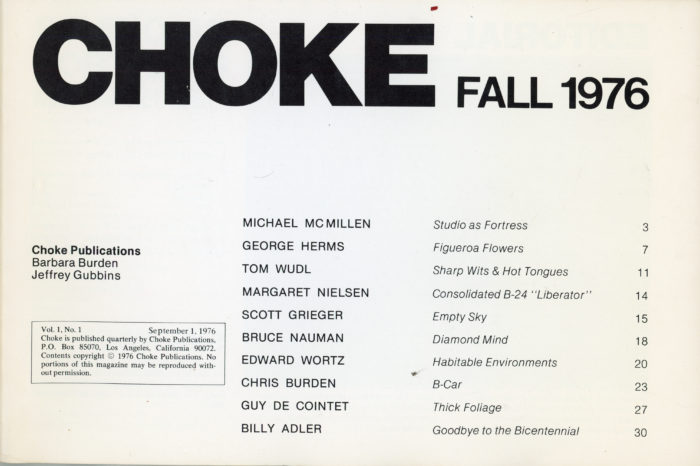 CHOKE FALL 1976

Choke Publications
Barbara Burden
Jeffrey Gubbins

Vol. 1, No. 1 September 1, 1976
Choke is published quarterly by Choke Publications, P.O. Box 85070, Los Angeles, California 90072. Contents copyright © 1976 Choke Publications. No portions of this magazine may be reproduced without permission.

| | | |
|---|---|---|
| MICHAEL MC MILLEN | Studio as Fortress | 3 |
| GEORGE HERMS | Figueroa Flowers | 7 |
| TOM WUDL | Sharp Wits & Hot Tongues | 11 |
| MARGARET NIELSEN | Consolidated B-24 "Liberator" | 14 |
| SCOTT GRIEGER | Empty Sky | 15 |
| BRUCE NAUMAN | Diamond Mind | 18 |
| EDWARD WORTZ | Habitable Environments | 20 |
| CHRIS BURDEN | B-Car | 23 |
| GUY DE COINTET | Thick Foliage | 27 |
| BILLY ADLER | Goodbye to the Bicentennial | 30 |